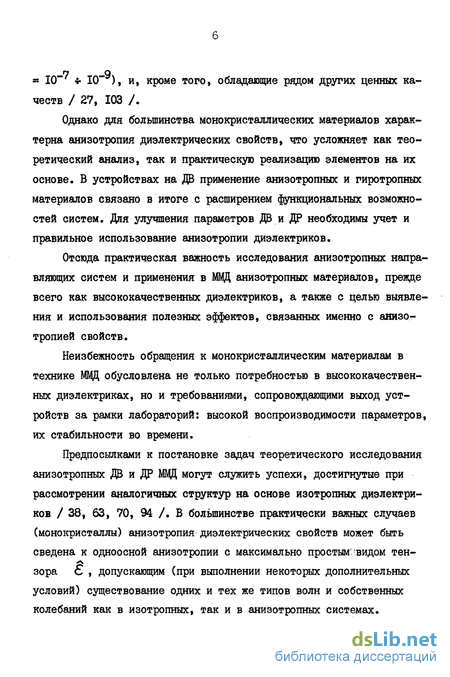 6

$= 10^{-7} \div 10^{-9}$), и, кроме того, обладающие рядом других ценных качеств / 27, 103 /.

Однако для большинства монокристаллических материалов характерна анизотропия диэлектрических свойств, что усложняет как теоретический анализ, так и практическую реализацию элементов на их основе. В устройствах на ДВ применение анизотропных и гиротропных материалов связано в итоге с расширением функциональных возможностей систем. Для улучшения параметров ДВ и ДР необходимы учет и правильное использование анизотропии диэлектриков.

Отсюда практическая важность исследования анизотропных направляющих систем и применения в ММД анизотропных материалов, прежде всего как высококачественных диэлектриков, а также с целью выявления и использования полезных эффектов, связанных именно с анизотропией свойств.

Неизбежность обращения к монокристаллическим материалам в технике ММД обусловлена не только потребностью в высококачественных диэлектриках, но и требованиями, сопровождающими выход устройств за рамки лабораторий: высокой воспроизводимости параметров, их стабильности во времени.

Предпосылками к постановке задач теоретического исследования анизотропных ДВ и ДР ММД могут служить успехи, достигнутые при рассмотрении аналогичных структур на основе изотропных диэлектриков / 38, 63, 70, 94 /. В большинстве практически важных случаев (монокристаллы) анизотропия диэлектрических свойств может быть сведена к одноосной анизотропии с максимально простым видом тензора $\hat{\varepsilon}$, допускающим (при выполнении некоторых дополнительных условий) существование одних и тех же типов волн и собственных колебаний как в изотропных, так и в анизотропных системах.

dsLib.net
библиотека диссертаций